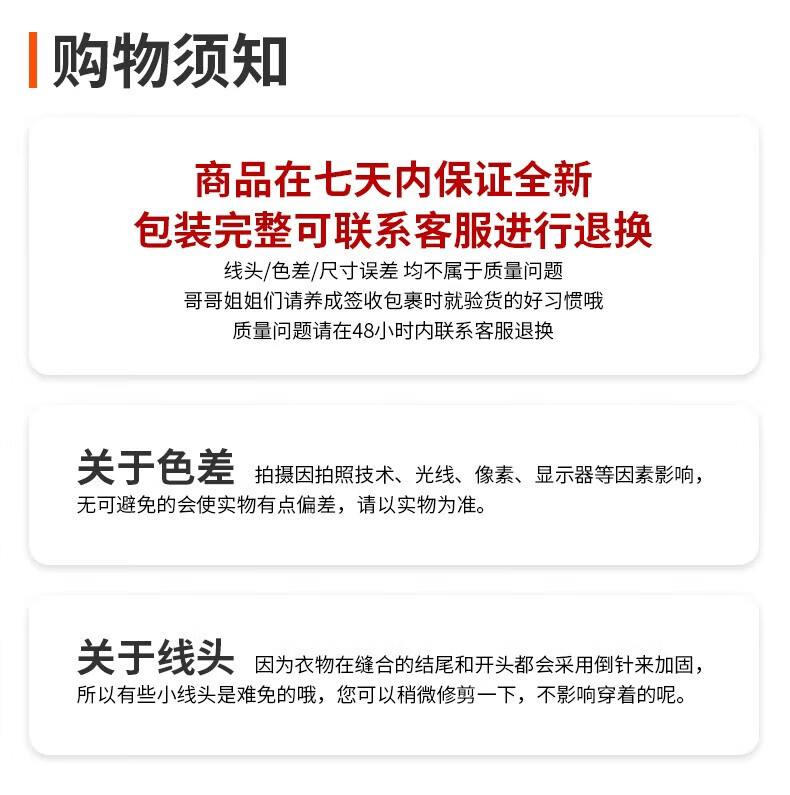 购物须知

商品在七天内保证全新
包装完整可联系客服进行退换

线头/色差/尺寸误差 均不属于质量问题
哥哥姐姐们请养成签收包裹时就验货的好习惯哦
质量问题请在48小时内联系客服退换

关于色差 拍摄因拍照技术、光线、像素、显示器等因素影响，无可避免的会使实物有点偏差，请以实物为准。

关于线头 因为衣物在缝合的结尾和开头都会采用倒针来加固，所以有些小线头是难免的哦，您可以稍微修剪一下，不影响穿着的呢。